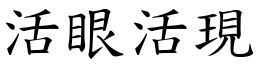 活眼活現